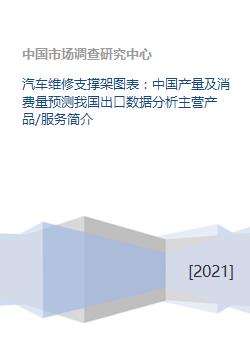 中国市场调查研究中心

汽车维修支撑架图表：中国产量及消费量预测我国出口数据分析主营产品/服务简介

[2021]